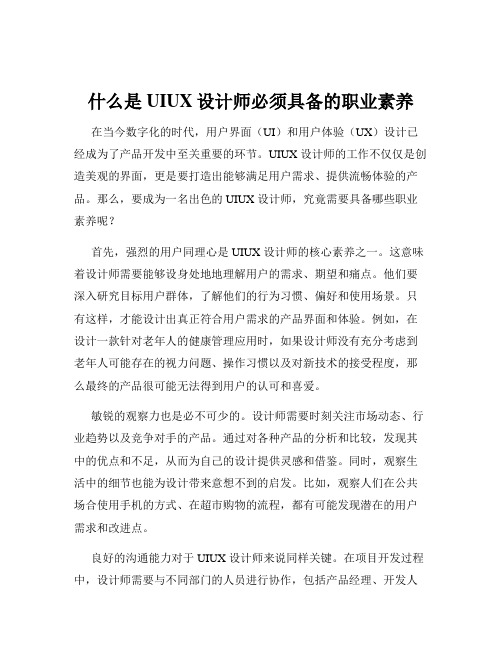 什么是 UIUX 设计师必须具备的职业素养

在当今数字化的时代，用户界面（UI）和用户体验（UX）设计已经成为了产品开发中至关重要的环节。UIUX 设计师的工作不仅仅是创造美观的界面，更是要打造出能够满足用户需求、提供流畅体验的产品。那么，要成为一名出色的 UIUX 设计师，究竟需要具备哪些职业素养呢？

首先，强烈的用户同理心是 UIUX 设计师的核心素养之一。这意味着设计师需要能够设身处地地理解用户的需求、期望和痛点。他们要深入研究目标用户群体，了解他们的行为习惯、偏好和使用场景。只有这样，才能设计出真正符合用户需求的产品界面和体验。例如，在设计一款针对老年人的健康管理应用时，如果设计师没有充分考虑到老年人可能存在的视力问题、操作习惯以及对新技术的接受程度，那么最终的产品很可能无法得到用户的认可和喜爱。

敏锐的观察力也是必不可少的。设计师需要时刻关注市场动态、行业趋势以及竞争对手的产品。通过对各种产品的分析和比较，发现其中的优点和不足，从而为自己的设计提供灵感和借鉴。同时，观察生活中的细节也能为设计带来意想不到的启发。比如，观察人们在公共场合使用手机的方式、在超市购物的流程，都有可能发现潜在的用户需求和改进点。

良好的沟通能力对于 UIUX 设计师来说同样关键。在项目开发过程中，设计师需要与不同部门的人员进行协作，包括产品经理、开发人